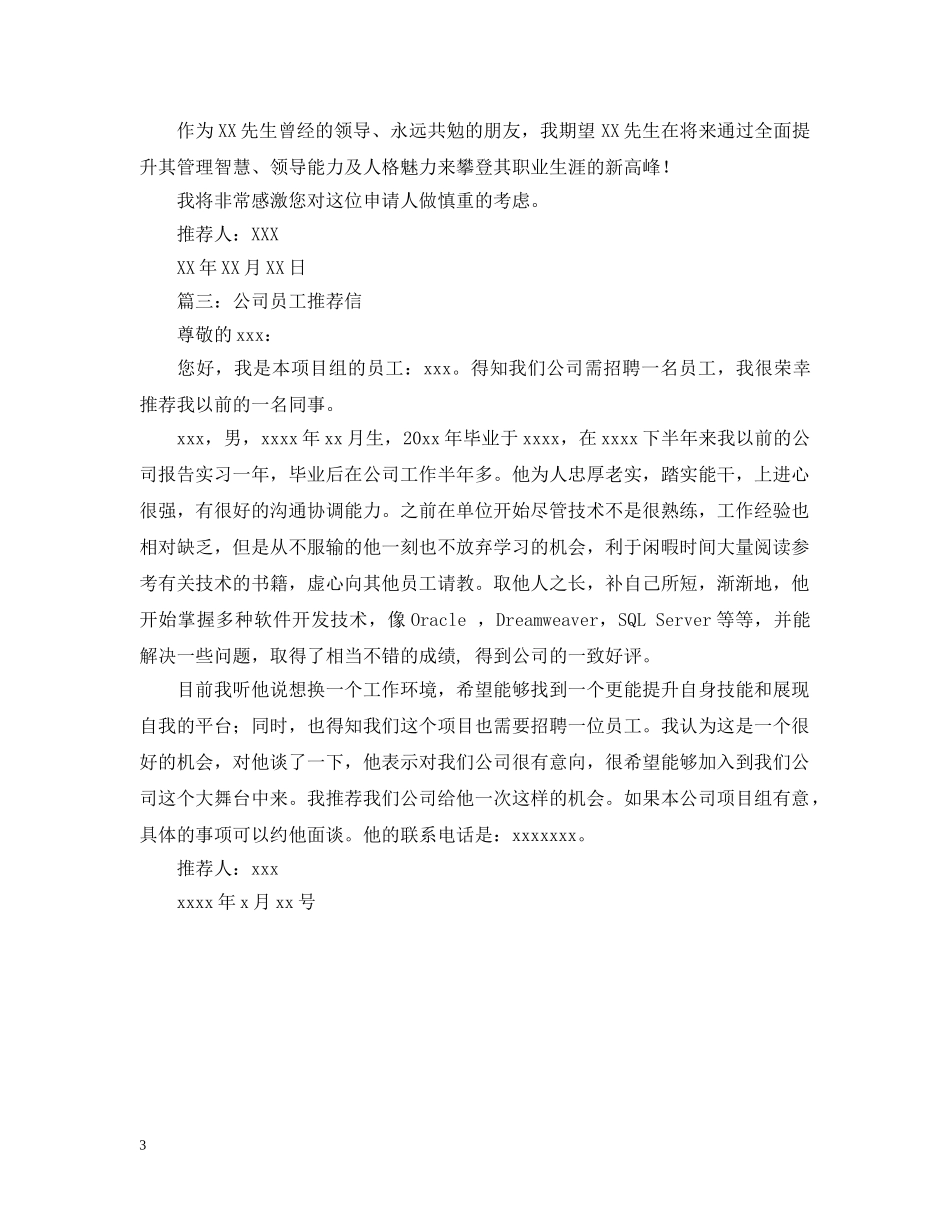 作为XX先生曾经的领导、永远共勉的朋友，我期望XX先生在将来通过全面提升其管理智慧、领导能力及人格魅力来攀登其职业生涯的新高峰！

我将非常感激您对这位申请人做慎重的考虑。

推荐人：XXX

XX年XX月XX日

篇三：公司员工推荐信

尊敬的xxx：

您好，我是本项目组的员工：xxx。得知我们公司需招聘一名员工，我很荣幸推荐我以前的一名同事。

xxx，男，xxxx年xx月生，20xx年毕业于xxxx，在xxxx下半年来我以前的公司报告实习一年，毕业后在公司工作半年多。他为人忠厚老实，踏实能干，上进心很强，有很好的沟通协调能力。之前在单位开始尽管技术不是很熟练，工作经验也相对缺乏，但是从不服输的他一刻也不放弃学习的机会，利于闲暇时间大量阅读参考有关技术的书籍，虚心向其他员工请教。取他人之长，补自己所短，渐渐地，他开始掌握多种软件开发技术，像Oracle ，Dreamweaver，SQL Server等等，并能解决一些问题，取得了相当不错的成绩， 得到公司的一致好评。

目前我听他说想换一个工作环境，希望能够找到一个更能提升自身技能和展现自我的平台；同时，也得知我们这个项目也需要招聘一位员工。我认为这是一个很好的机会，对他谈了一下，他表示对我们公司很有意向，很希望能够加入到我们公司这个大舞台中来。我推荐我们公司给他一次这样的机会。如果本公司项目组有意，具体的事项可以约他面谈。他的联系电话是：xxxxxxx。

推荐人：xxx

xxxx年x月xx号

3